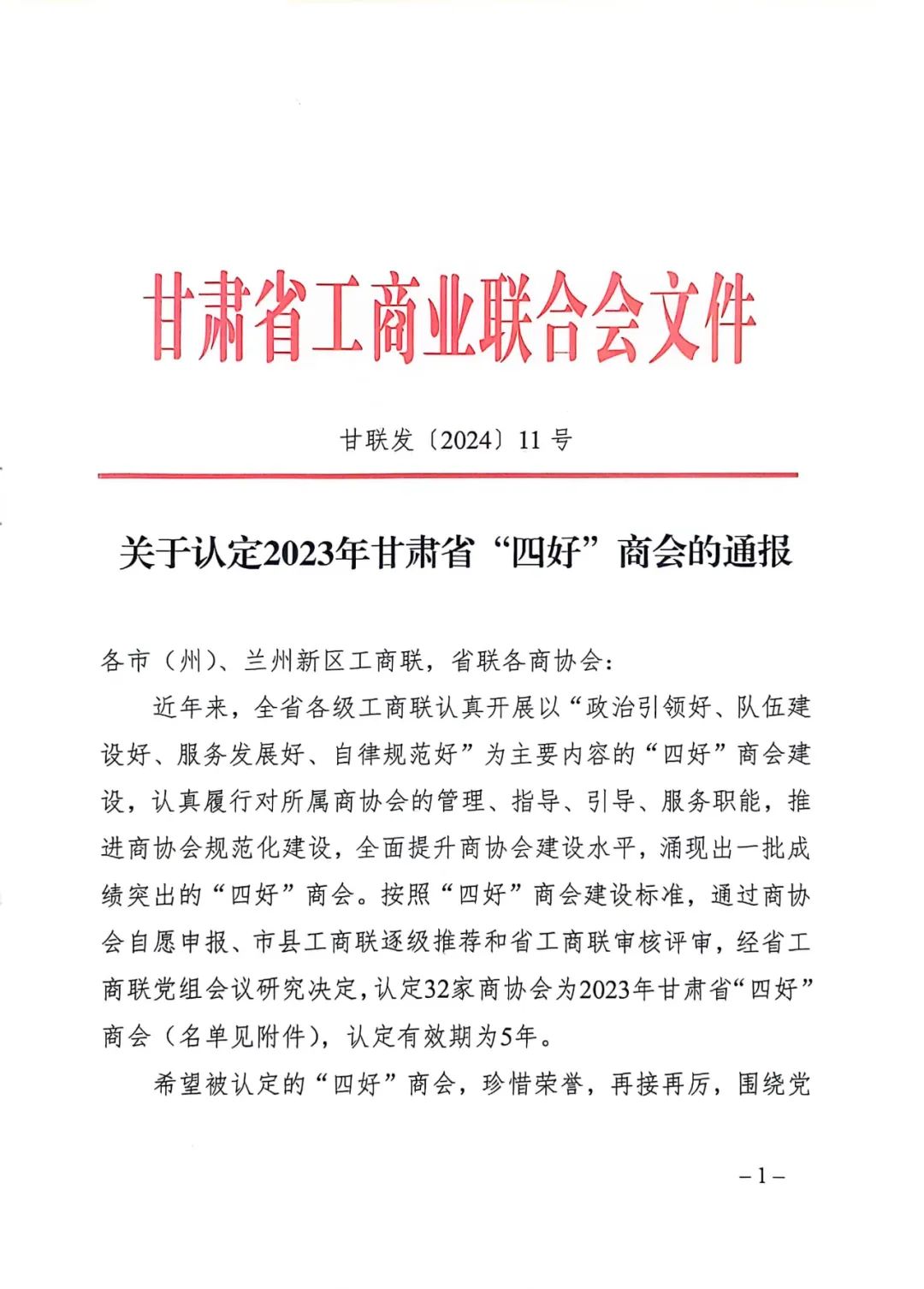 甘肃省工商业联合会文件

甘联发〔2024〕11 号

关于认定2023年甘肃省“四好”商会的通报

各市（州）、兰州新区工商联，省联各商协会：

近年来，全省各级工商联认真开展以“政治引领好、队伍建设好、服务发展好、自律规范好”为主要内容的“四好”商会建设，认真履行对所属商协会的管理、指导、引导、服务职能，推进商协会规范化建设，全面提升商协会建设水平，涌现出一批成绩突出的“四好”商会。按照“四好”商会建设标准，通过商协会自愿申报、市县工商联逐级推荐和省工商联审核评审，经省工商联党组会议研究决定，认定32家商协会为2023年甘肃省“四好”商会（名单见附件），认定有效期为5年。

希望被认定的“四好”商会，珍惜荣誉，再接再厉，围绕党

－1－